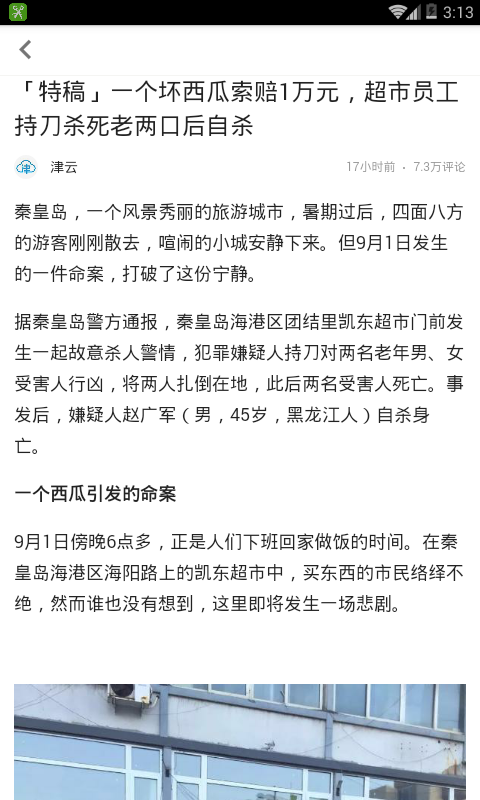 3:13

「特稿」一个坏西瓜索赔1万元，超市员工持刀杀死老两口后自杀

津云

17小时前 · 7.3万评论

秦皇岛，一个风景秀丽的旅游城市，暑期过后，四面八方的游客刚刚散去，喧闹的小城安静下来。但9月1日发生的一件命案，打破了这份宁静。

据秦皇岛警方通报，秦皇岛海港区团结里凯东超市门前发生一起故意杀人警情，犯罪嫌疑人持刀对两名老年男、女受害人行凶，将两人扎倒在地，此后两名受害人死亡。事发后，嫌疑人赵广军（男，45岁，黑龙江人）自杀身亡。

一个西瓜引发的命案

9月1日傍晚6点多，正是人们下班回家做饭的时间。在秦皇岛海港区海阳路上的凯东超市中，买东西的市民络绎不绝，然而谁也没有想到，这里即将发生一场悲剧。